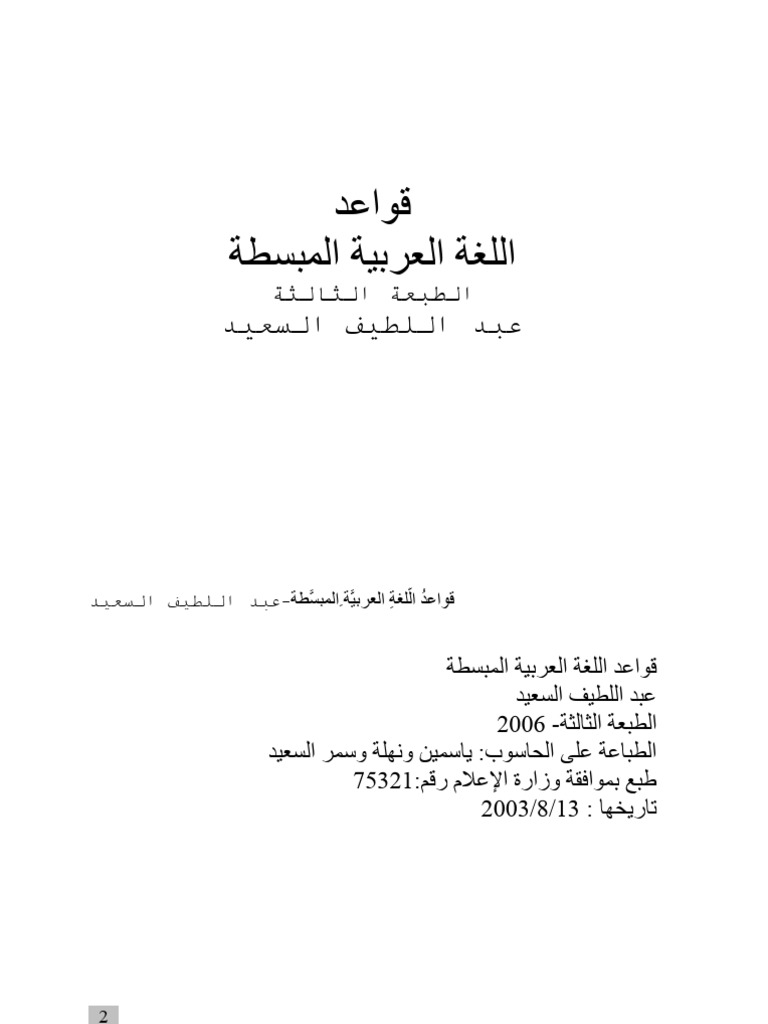 قواعد
اللغة العربية المبسطة
الطبعة الثالثة
عبد اللطيف السعيد

قواعدُ اللّغةِ العربيَّةِ المبسَّطة-عبد اللطيف السعيد

قواعد اللغة العربية المبسطة
عبد اللطيف السعيد
الطبعة الثالثة- 2006
الطباعة على الحاسوب: ياسمين ونهلة وسمر السعيد
طبع بموافقة وزارة الإعلام رقم:75321
تاريخها : 2003/8/13

2